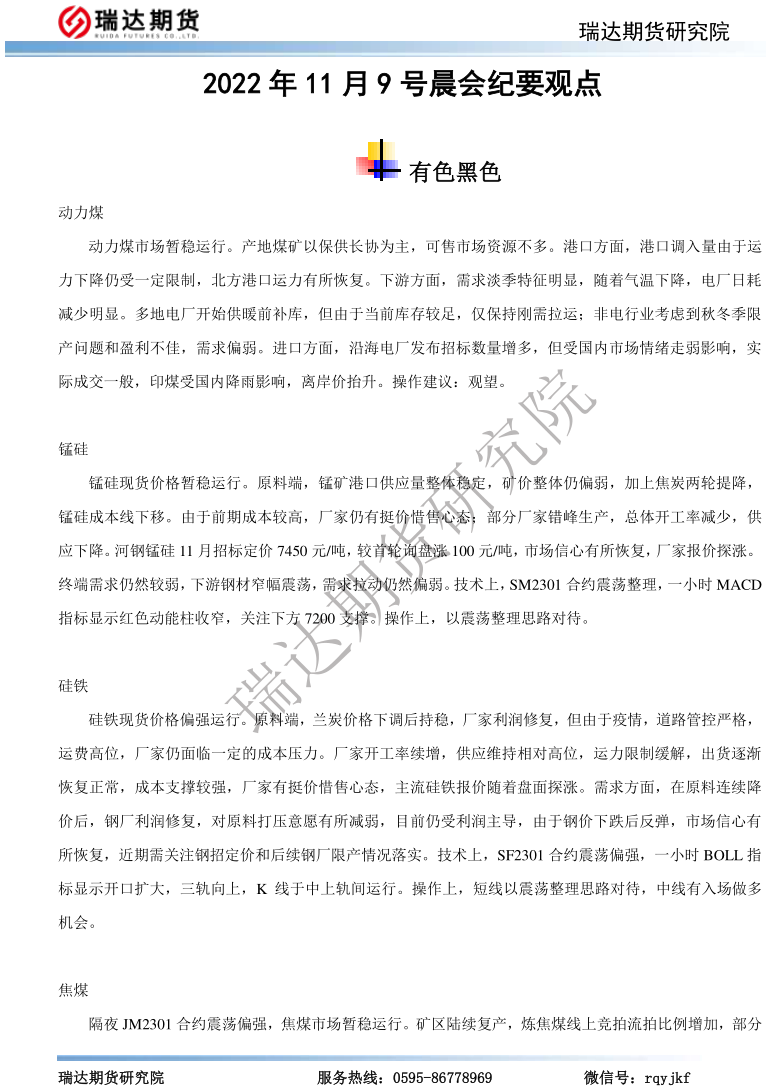 瑞达期货
RUIDA FUTURES CO.,LTD.

瑞达期货研究院

2022 年 11 月 9 号晨会纪要观点

有色黑色

动力煤

动力煤市场暂稳运行。产地煤矿以保供长协为主，可售市场资源不多。港口方面，港口调入量由于运力下降仍受一定限制，北方港口运力有所恢复。下游方面，需求淡季特征明显，随着气温下降，电厂日耗减少明显。多地电厂开始供暖前补库，但由于当前库存较足，仅保持刚需拉运；非电行业考虑到秋冬季限产问题和盈利不佳，需求偏弱。进口方面，沿海电厂发布招标数量增多，但受国内市场情绪走弱影响，实际成交一般，印煤受国内降雨影响，离岸价抬升。操作建议：观望。

锰硅

锰硅现货价格暂稳运行。原料端，锰矿港口供应量整体稳定，矿价整体仍偏弱，加上焦炭两轮提降，锰硅成本线下移。由于前期成本较高，厂家仍有挺价惜售心态；部分厂家错峰生产，总体开工率减少，供应下降。河钢锰硅 11 月招标定价 7450 元/吨，较首轮询盘涨 100 元/吨，市场信心有所恢复，厂家报价探涨。终端需求仍然较弱，下游钢材窄幅震荡，需求拉动仍然偏弱。技术上，SM2301 合约震荡整理，一小时 MACD 指标显示红色动能柱收窄，关注下方 7200 支撑。操作上，以震荡整理思路对待。

硅铁

硅铁现货价格偏强运行。原料端，兰炭价格下调后持稳，厂家利润修复，但由于疫情，道路管控严格，运费高位，厂家仍面临一定的成本压力。厂家开工率续增，供应维持相对高位，运力限制缓解，出货逐渐恢复正常，成本支撑较强，厂家有挺价惜售心态，主流硅铁报价随着盘面探涨。需求方面，在原料连续降价后，钢厂利润修复，对原料打压意愿有所减弱，目前仍受利润主导，由于钢价下跌后反弹，市场信心有所恢复，近期需关注钢招定价和后续钢厂限产情况落实。技术上，SF2301 合约震荡偏强，一小时 BOLL 指标显示开口扩大，三轨向上，K 线于中上轨间运行。操作上，短线以震荡整理思路对待，中线有入场做多机会。

焦煤

隔夜 JM2301 合约震荡偏强，焦煤市场暂稳运行。矿区陆续复产，炼焦煤线上竞拍流拍比例增加，部分

瑞达期货研究院

瑞达期货研究院　　服务热线：0595-86778969　　微信号：rqyjkf